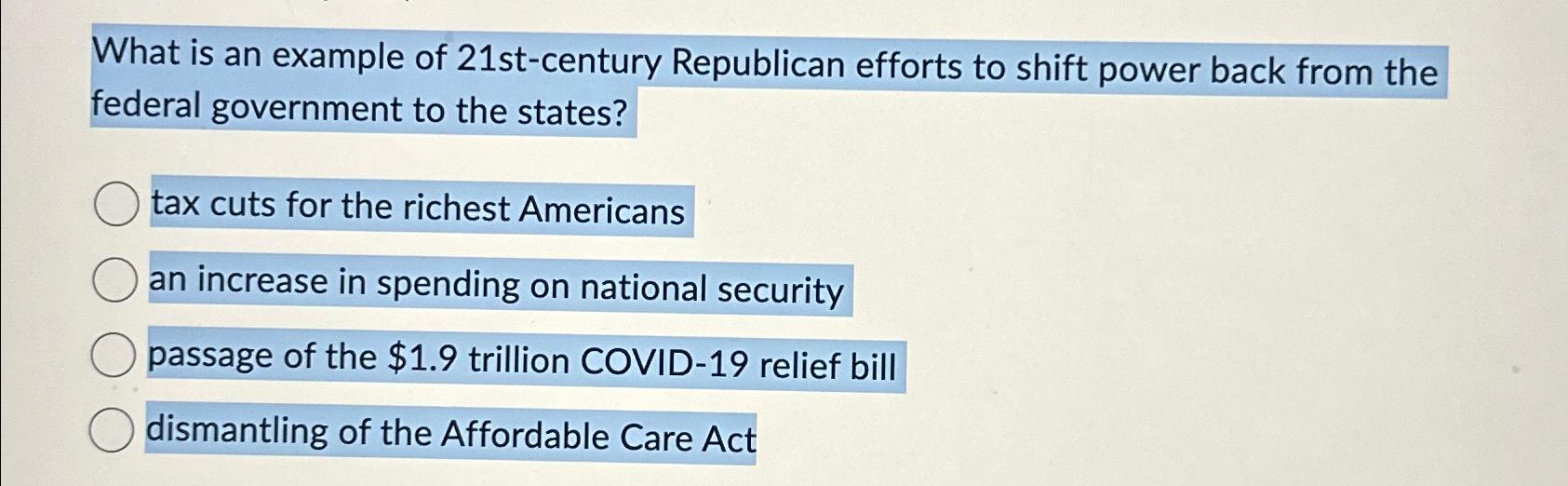 What is an example of 21st-century Republican efforts to shift power back from the federal government to the states?

tax cuts for the richest Americans

an increase in spending on national security

passage of the \$1.9 trillion COVID-19 relief bill

dismantling of the Affordable Care Act